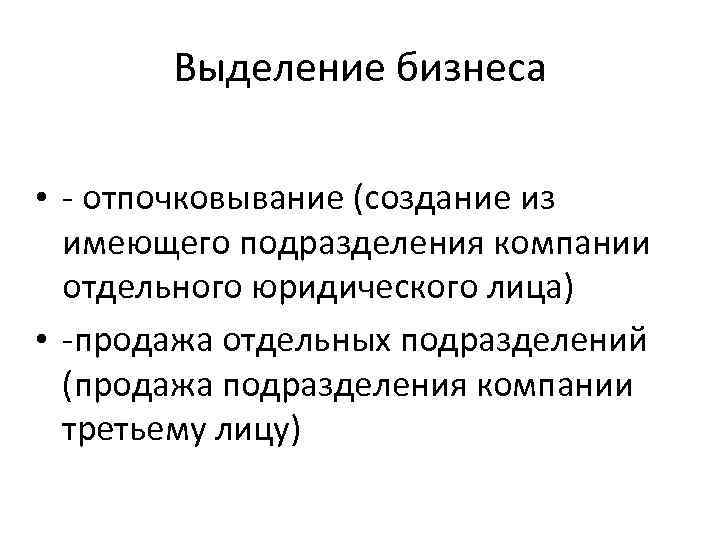 Выделение бизнеса

• - отпочковывание (создание из имеющего подразделения компании отдельного юридического лица)

• -продажа отдельных подразделений (продажа подразделения компании третьему лицу)